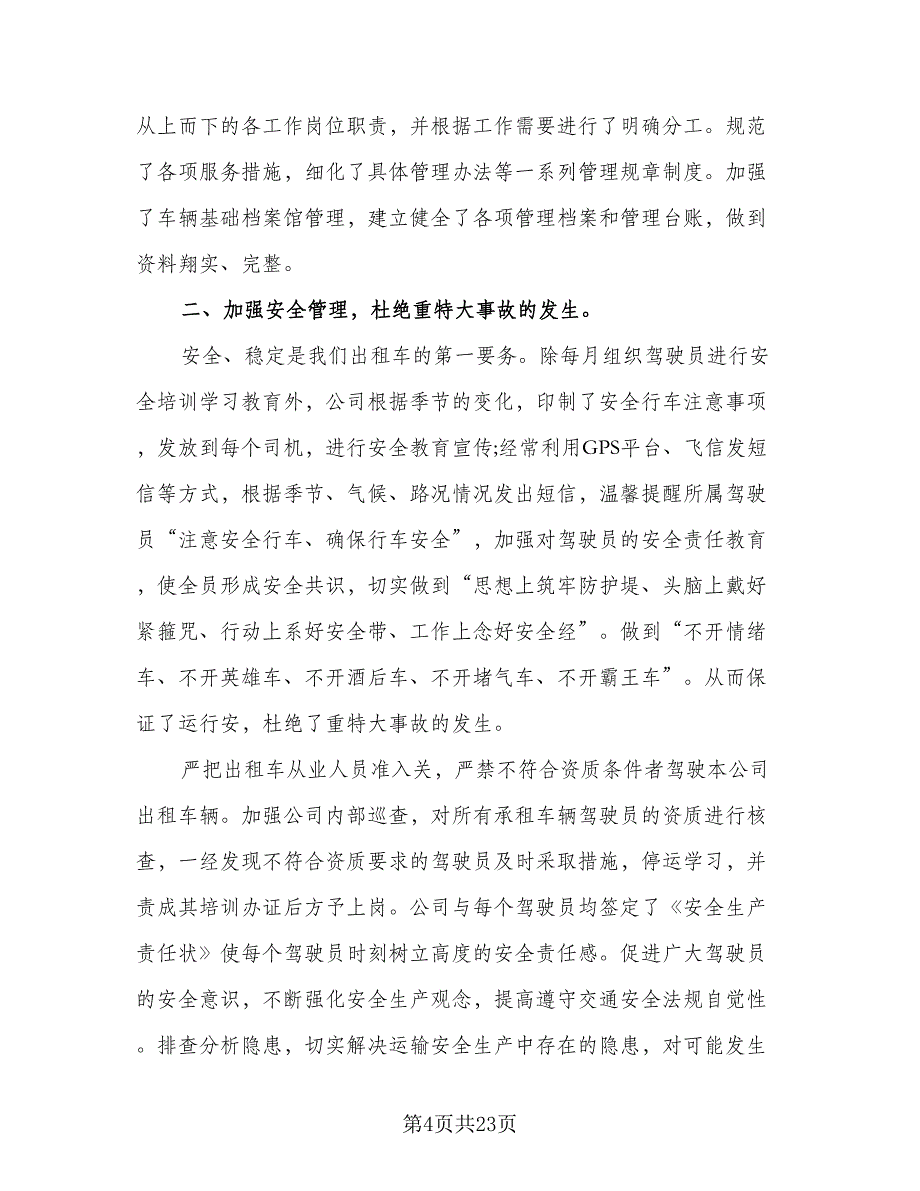 从上而下的各工作岗位职责，并根据工作需要进行了明确分工。规范了各项服务措施，细化了具体管理办法等一系列管理规章制度。加强了车辆基础档案馆管理，建立健全了各项管理档案和管理台账，做到资料翔实、完整。

二、加强安全管理，杜绝重特大事故的发生。

安全、稳定是我们出租车的第一要务。除每月组织驾驶员进行安全培训学习教育外，公司根据季节的变化，印制了安全行车注意事项，发放到每个司机，进行安全教育宣传;经常利用GPS平台、飞信发短信等方式，根据季节、气候、路况情况发出短信，温馨提醒所属驾驶员“注意安全行车、确保行车安全”，加强对驾驶员的安全责任教育，使全员形成安全共识，切实做到“思想上筑牢防护堤、头脑上戴好紧箍咒、行动上系好安全带、工作上念好安全经”。做到“不开情绪车、不开英雄车、不开酒后车、不开堵气车、不开霸王车”。从而保证了运行安，杜绝了重特大事故的发生。

严把出租车从业人员准入关，严禁不符合资质条件者驾驶本公司出租车辆。加强公司内部巡查，对所有承租车辆驾驶员的资质进行核查，一经发现不符合资质要求的驾驶员及时采取措施，停运学习，并责成其培训办证后方予上岗。公司与每个驾驶员均签定了《安全生产责任状》使每个驾驶员时刻树立高度的安全责任感。促进广大驾驶员的安全意识，不断强化安全生产观念，提高遵守交通安全法规自觉性。排查分析隐患，切实解决运输安全生产中存在的隐患，对可能发生

第4页共23页